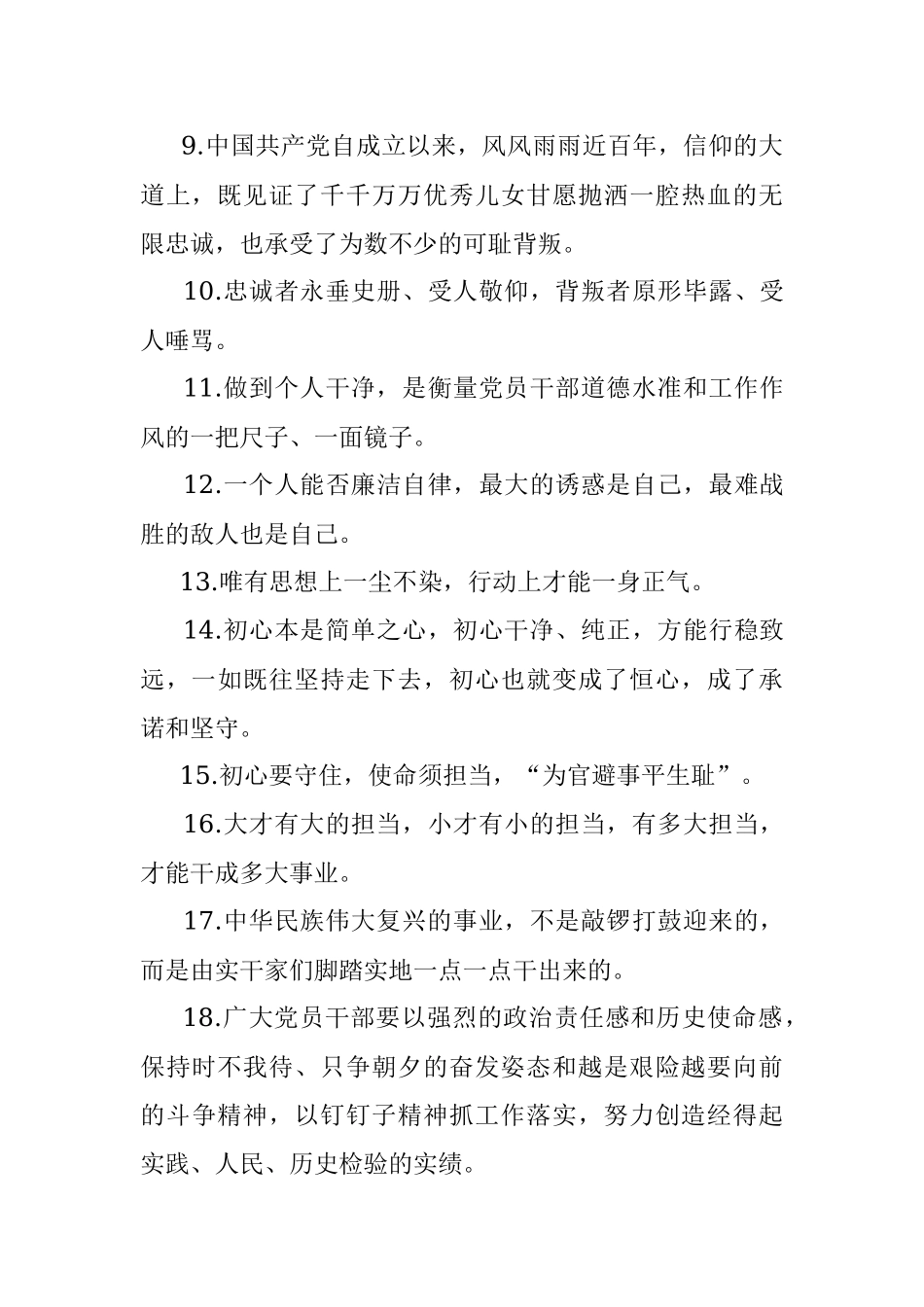 9.中国共产党自成立以来，风风雨雨近百年，信仰的大道上，既见证了千千万万优秀儿女甘愿抛洒一腔热血的无限忠诚，也承受了为数不少的可耻背叛。

10.忠诚者永垂史册、受人敬仰，背叛者原形毕露、受人唾骂。

11.做到个人干净，是衡量党员干部道德水准和工作作风的一把尺子、一面镜子。

12.一个人能否廉洁自律，最大的诱惑是自己，最难战胜的敌人也是自己。

13.唯有思想上一尘不染，行动上才能一身正气。

14.初心本是简单之心，初心干净、纯正，方能行稳致远，一如既往坚持走下去，初心也就变成了恒心，成了承诺和坚守。

15.初心要守住，使命须担当，“为官避事平生耻”。

16.大才有大的担当，小才有小的担当，有多大担当，才能干成多大事业。

17.中华民族伟大复兴的事业，不是敲锣打鼓迎来的，而是由实干家们脚踏实地一点一点干出来的。

18.广大党员干部要以强烈的政治责任感和历史使命感，保持时不我待、只争朝夕的奋发姿态和越是艰险越要向前的斗争精神，以钉钉子精神抓工作落实，努力创造经得起实践、人民、历史检验的实绩。